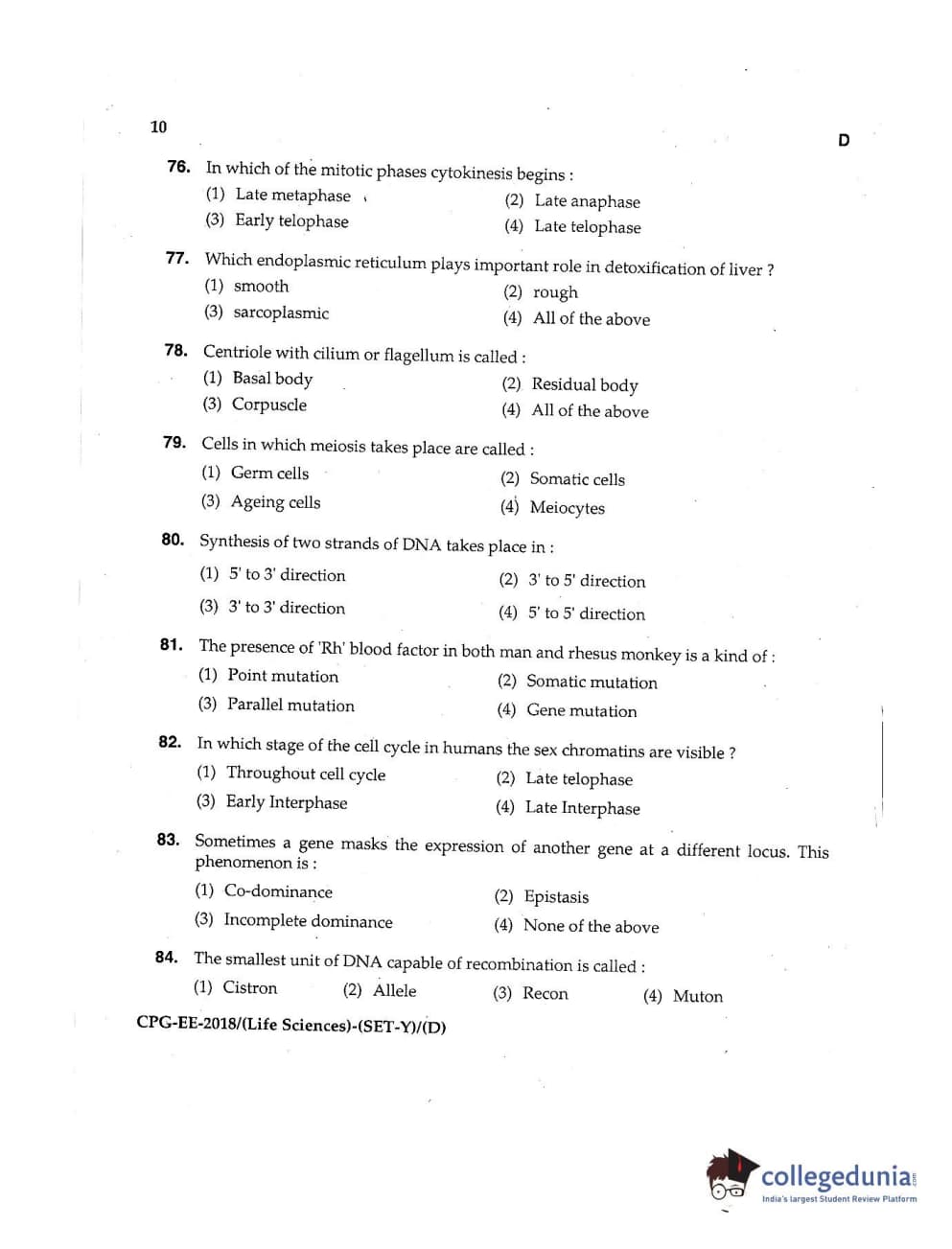 10

D

76. In which of the mitotic phases cytokinesis begins :
(1) Late metaphase
(2) Late anaphase
(3) Early telophase
(4) Late telophase

77. Which endoplasmic reticulum plays important role in detoxification of liver ?
(1) smooth
(2) rough
(3) sarcoplasmic
(4) All of the above

78. Centriole with cilium or flagellum is called :
(1) Basal body
(2) Residual body
(3) Corpuscle
(4) All of the above

79. Cells in which meiosis takes place are called :
(1) Germ cells
(2) Somatic cells
(3) Ageing cells
(4) Meiocytes

80. Synthesis of two strands of DNA takes place in :
(1) 5' to 3' direction
(2) 3' to 5' direction
(3) 3' to 3' direction
(4) 5' to 5' direction

81. The presence of 'Rh' blood factor in both man and rhesus monkey is a kind of :
(1) Point mutation
(2) Somatic mutation
(3) Parallel mutation
(4) Gene mutation

82. In which stage of the cell cycle in humans the sex chromatins are visible ?
(1) Throughout cell cycle
(2) Late telophase
(3) Early Interphase
(4) Late Interphase

83. Sometimes a gene masks the expression of another gene at a different locus. This phenomenon is :
(1) Co-dominance
(2) Epistasis
(3) Incomplete dominance
(4) None of the above

84. The smallest unit of DNA capable of recombination is called :
(1) Cistron
(2) Allele
(3) Recon
(4) Muton

CPG-EE-2018/(Life Sciences)-(SET-Y)/(D)

collegedunia
India's largest Student Review Platform